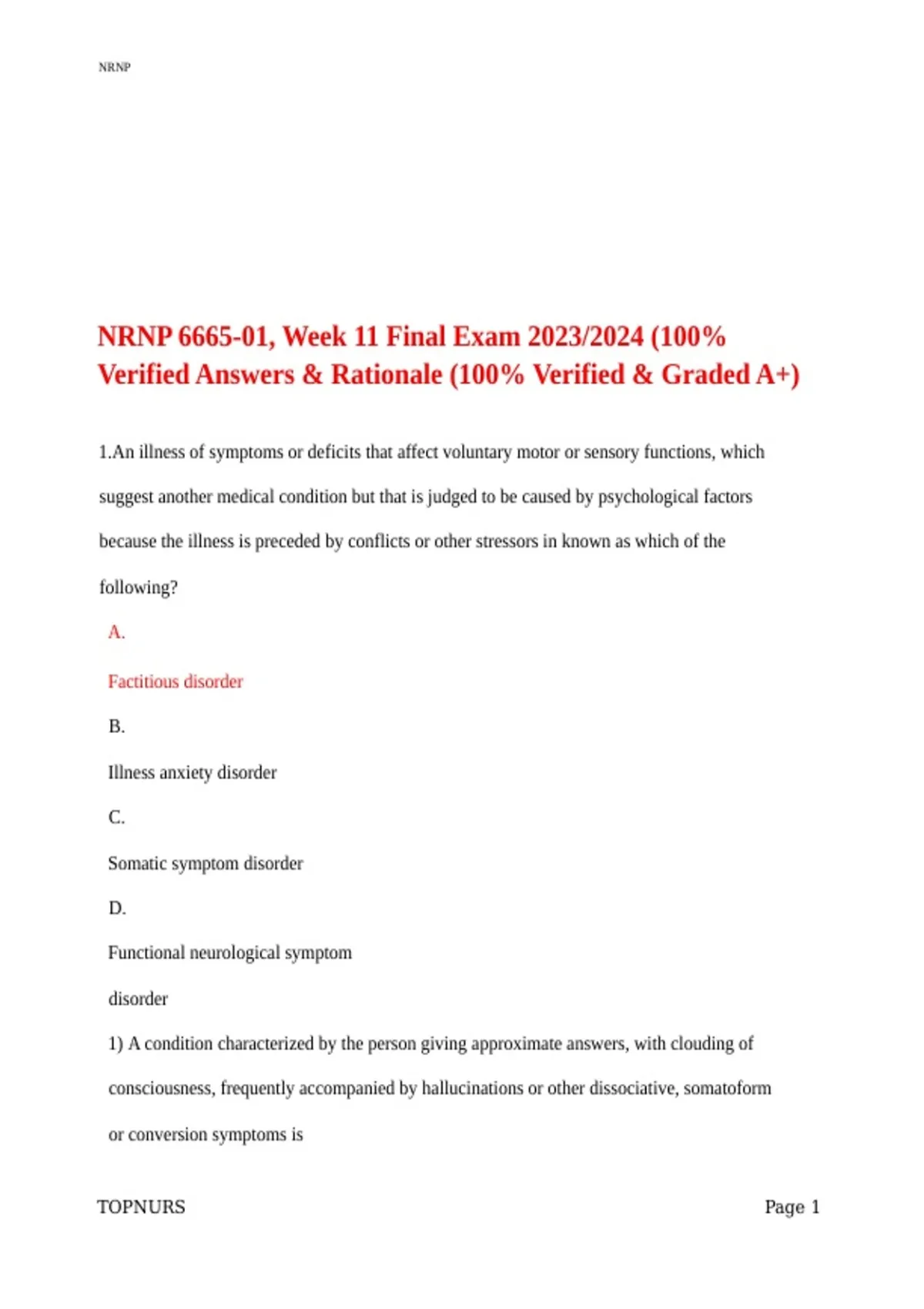 NRNP

NRNP 6665-01, Week 11 Final Exam 2023/2024 (100% Verified Answers & Rationale (100% Verified & Graded A+)

1.An illness of symptoms or deficits that affect voluntary motor or sensory functions, which suggest another medical condition but that is judged to be caused by psychological factors because the illness is preceded by conflicts or other stressors in known as which of the following?

A.

Factitious disorder

B.

Illness anxiety disorder

C.

Somatic symptom disorder

D.

Functional neurological symptom disorder

1) A condition characterized by the person giving approximate answers, with clouding of consciousness, frequently accompanied by hallucinations or other dissociative, somatoform or conversion symptoms is

TOPNURS

Page 1